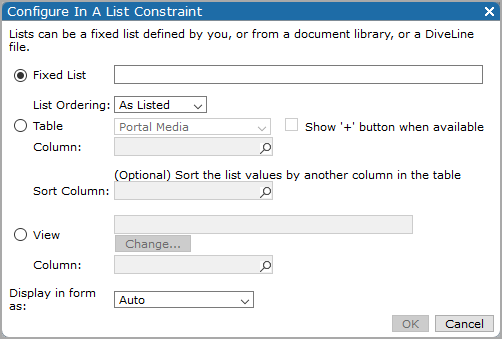 Configure In A List Constraint

Lists can be a fixed list defined by you, or from a document library, or a DiveLine file.

Fixed List

List Ordering: As Listed

Table Portal Media Show '+' button when available

Column:

(Optional) Sort the list values by another column in the table

Sort Column:

View

Change...

Column:

Display in form as: Auto

OK Cancel